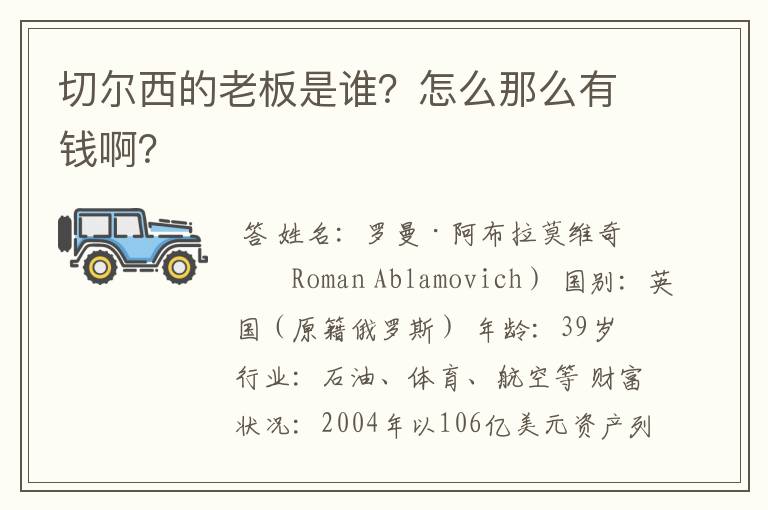 切尔西的老板是谁？怎么那么有钱啊？

答 姓名：罗曼·阿布拉莫维奇 Roman Ablamovich） 国别：英国（原籍俄罗斯） 年龄：39岁 行业：石油、体育、航空等 财富状况：2004年以106亿美元资产列